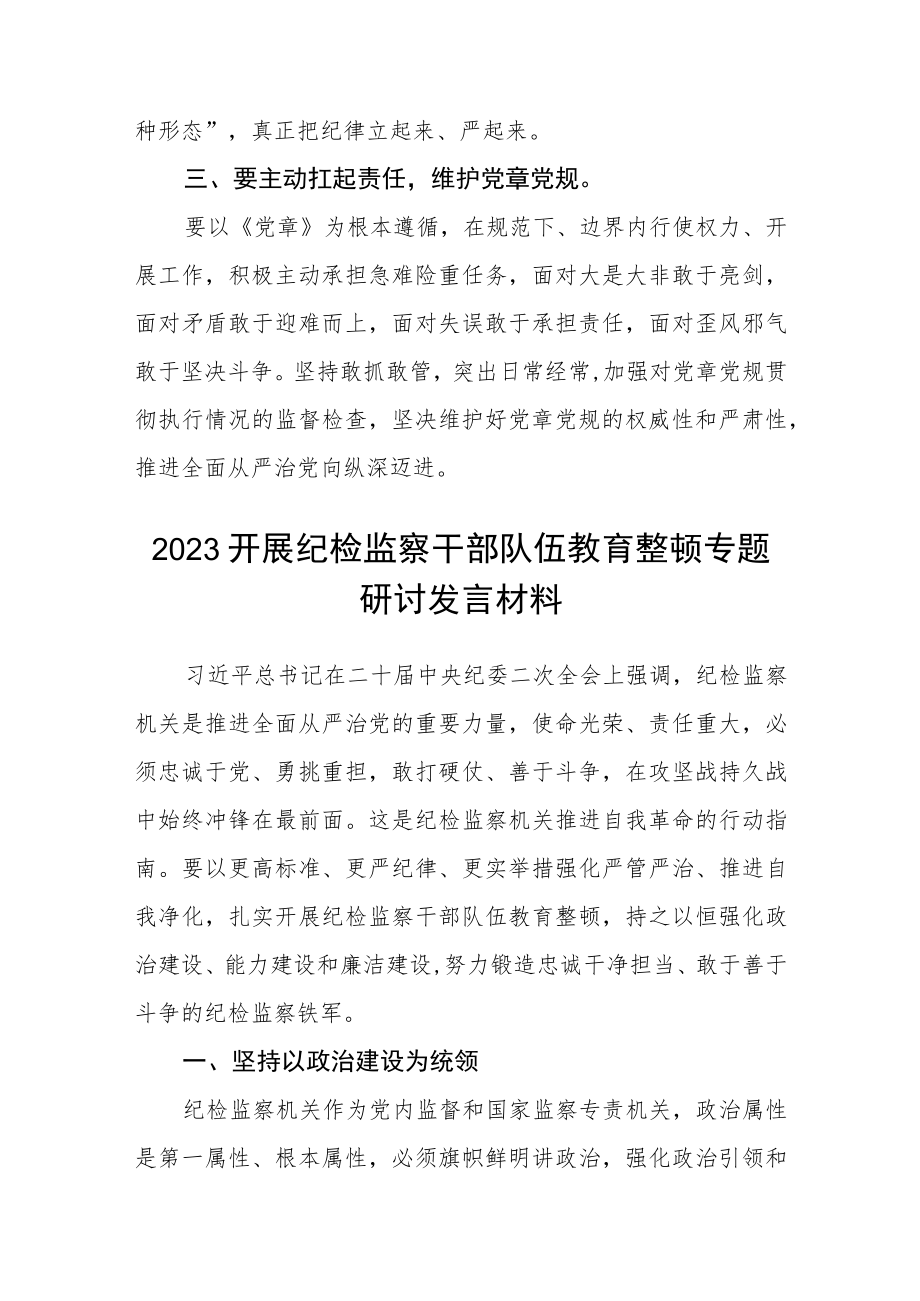 种形态”，真正把纪律立起来、严起来。

三、要主动扛起责任，维护党章党规。

要以《党章》为根本遵循，在规范下、边界内行使权力、开展工作，积极主动承担急难险重任务，面对大是大非敢于亮剑，面对矛盾敢于迎难而上，面对失误敢于承担责任，面对歪风邪气敢于坚决斗争。坚持敢抓敢管，突出日常经常，加强对党章党规贯彻执行情况的监督检查，坚决维护好党章党规的权威性和严肃性，推进全面从严治党向纵深迈进。

2023开展纪检监察干部队伍教育整顿专题研讨发言材料

习近平总书记在二十届中央纪委二次全会上强调，纪检监察机关是推进全面从严治党的重要力量，使命光荣、责任重大，必须忠诚于党、勇挑重担，敢打硬仗、善于斗争，在攻坚战持久战中始终冲锋在最前面。这是纪检监察机关推进自我革命的行动指南。要以更高标准、更严纪律、更实举措强化严管严治、推进自我净化，扎实开展纪检监察干部队伍教育整顿，持之以恒强化政治建设、能力建设和廉洁建设，努力锻造忠诚干净担当、敢于善于斗争的纪检监察铁军。

一、坚持以政治建设为统领

纪检监察机关作为党内监督和国家监察专责机关，政治属性是第一属性、根本属性，必须旗帜鲜明讲政治，强化政治引领和